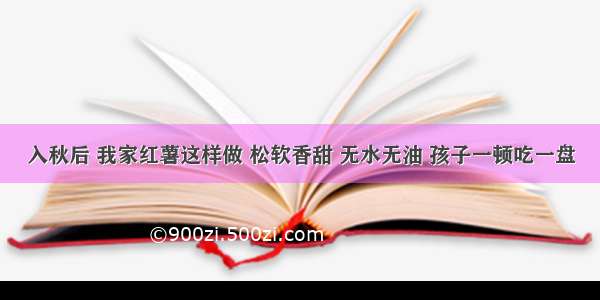 入秋后 我家红薯这样做 松软香甜 无水无油 孩子一顿吃一盘

©900zi.500zi.com